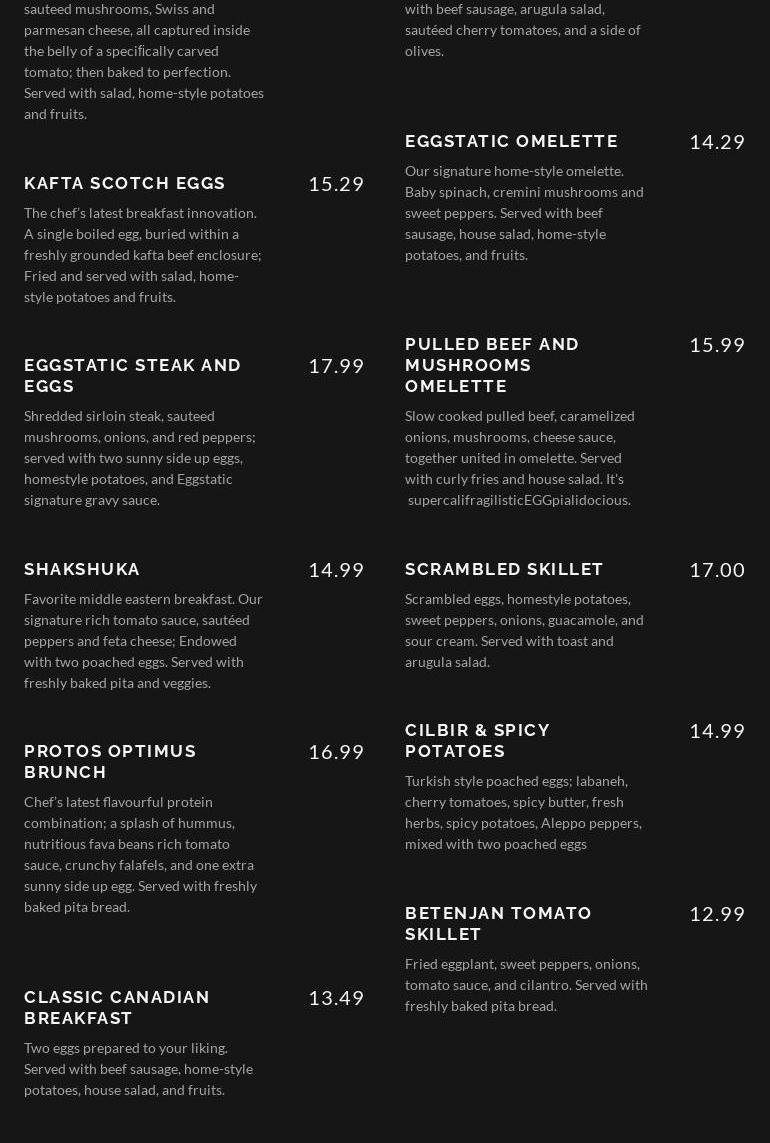 sauteed mushrooms, Swiss and parmesan cheese, all captured inside the belly of a specifically carved tomato; then baked to perfection. Served with salad, home-style potatoes and fruits.

KAFTA SCOTCH EGGS
15.29
The chef's latest breakfast innovation. A single boiled egg, buried within a freshly grounded kafta beef enclosure; Fried and served with salad, home-style potatoes and fruits.

EGGSTATIC STEAK AND EGGS
17.99
Shredded sirloin steak, sauteed mushrooms, onions, and red peppers; served with two sunny side up eggs, homestyle potatoes, and Eggstatic signature gravy sauce.

SHAKSHUKA
14.99
Favorite middle eastern breakfast. Our signature rich tomato sauce, sautéed peppers and feta cheese; Endowed with two poached eggs. Served with freshly baked pita and veggies.

PROTOS OPTIMUS BRUNCH
16.99
Chef's latest flavourful protein combination; a splash of hummus, nutritious fava beans rich tomato sauce, crunchy falafels, and one extra sunny side up egg. Served with freshly baked pita bread.

CLASSIC CANADIAN BREAKFAST
13.49
Two eggs prepared to your liking. Served with beef sausage, home-style potatoes, house salad, and fruits.

with beef sausage, arugula salad, sautéed cherry tomatoes, and a side of olives.

EGGSTATIC OMELETTE
14.29
Our signature home-style omelette. Baby spinach, cremini mushrooms and sweet peppers. Served with beef sausage, house salad, home-style potatoes, and fruits.

PULLED BEEF AND MUSHROOMS OMELETTE
15.99
Slow cooked pulled beef, caramelized onions, mushrooms, cheese sauce, together united in omelette. Served with curly fries and house salad. It's supercalifragilisticEGGpialidocious.

SCRAMBLED SKILLET
17.00
Scrambled eggs, homestyle potatoes, sweet peppers, onions, guacamole, and sour cream. Served with toast and arugula salad.

CILBIR & SPICY POTATOES
14.99
Turkish style poached eggs; labaneh, cherry tomatoes, spicy butter, fresh herbs, spicy potatoes, Aleppo peppers, mixed with two poached eggs

BETENJAN TOMATO SKILLET
12.99
Fried eggplant, sweet peppers, onions, tomato sauce, and cilantro. Served with freshly baked pita bread.